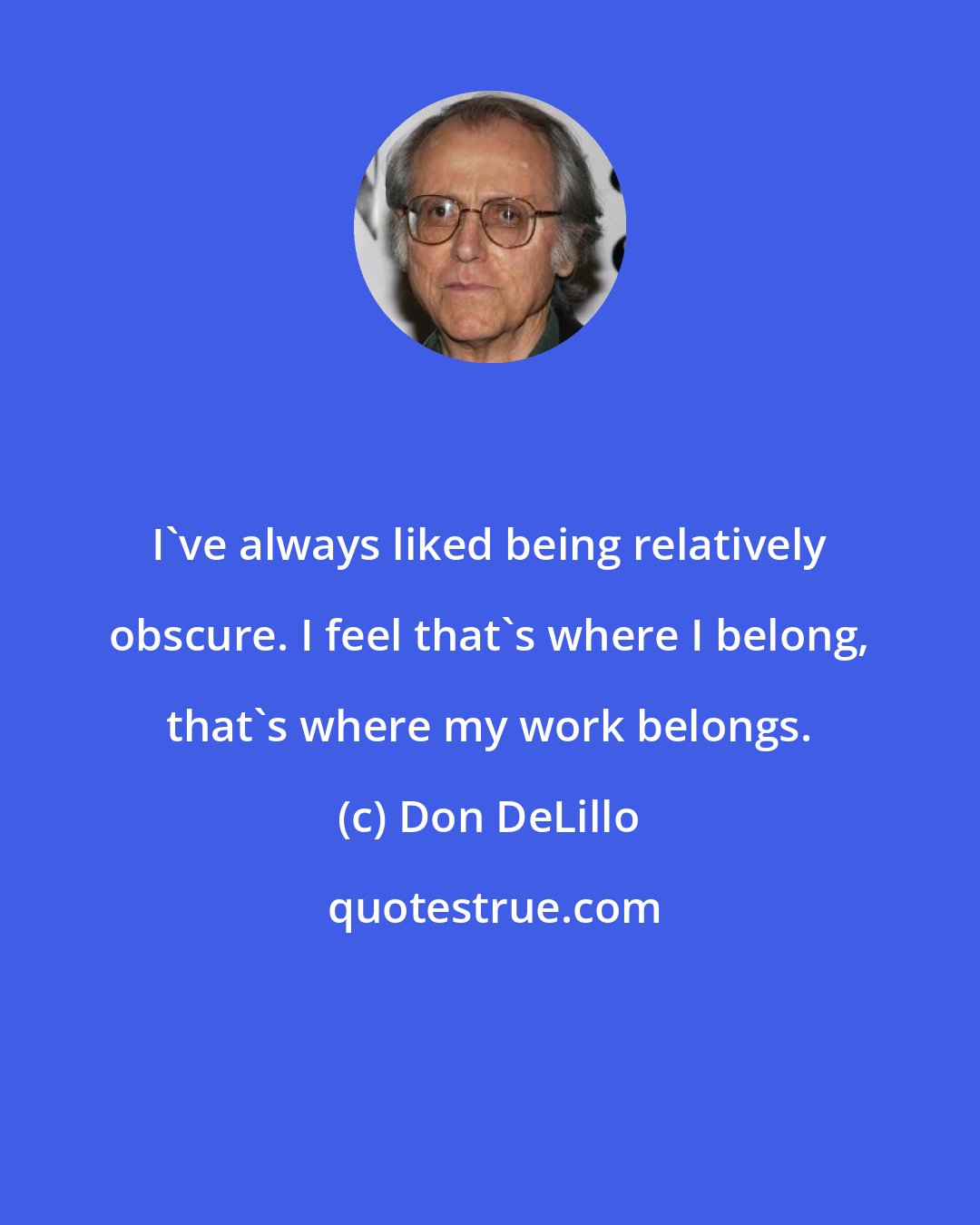 I`ve always liked being relatively obscure. I feel that`s where I belong, that`s where my work belongs.

(c) Don DeLillo

quotestrue.com